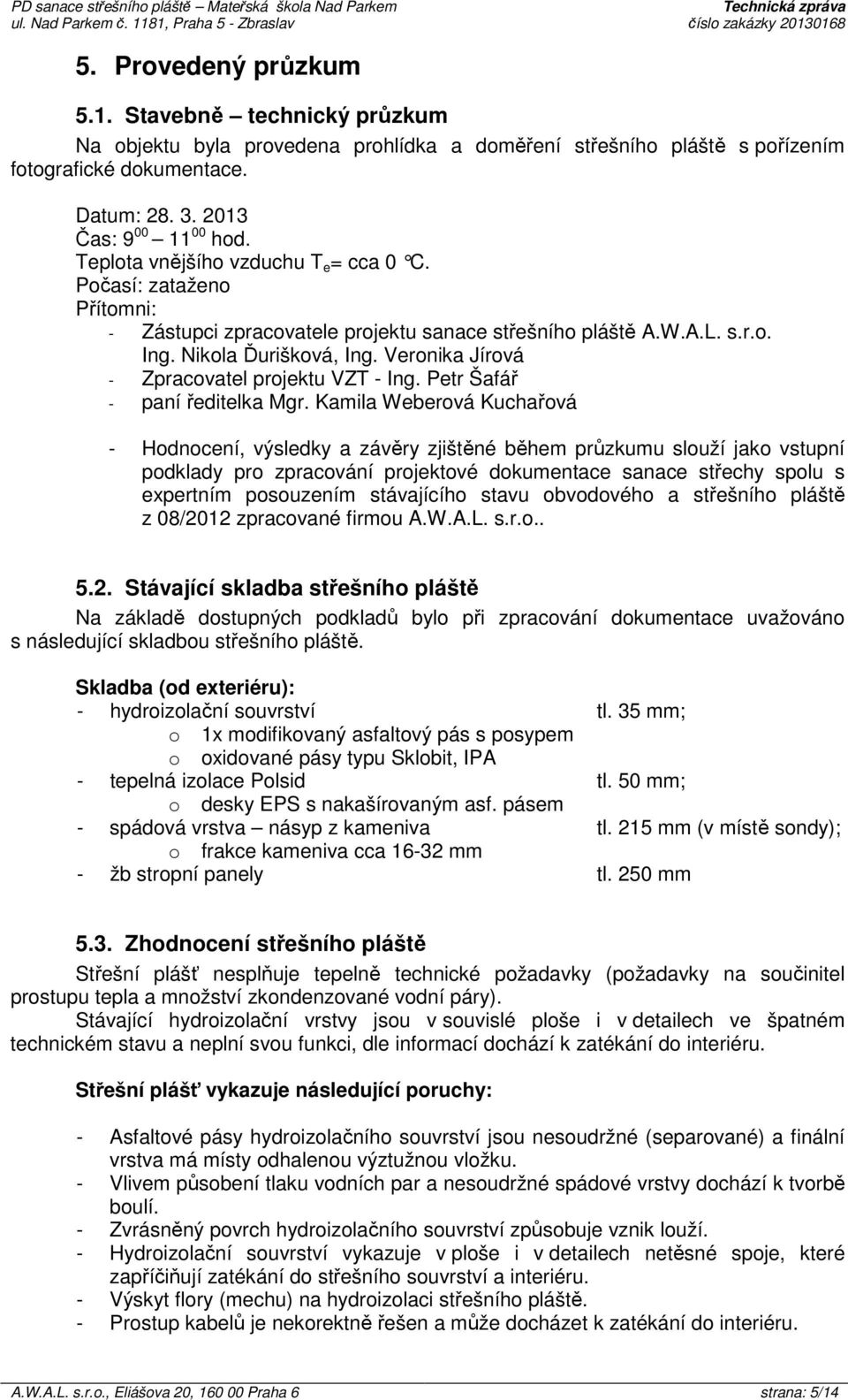 PD sanace střešního pláště – Mateřská škola Nad Parkem
ul. Nad Parkem č. 1181, Praha 5 - Zbraslav

Technická zpráva
číslo zakázky 20130168

5. Provedený průzkum

5.1. Stavebně – technický průzkum

Na objektu byla provedena prohlídka a doměření střešního pláště s pořízením fotografické dokumentace.

Datum: 28. 3. 2013
Čas: $9^{00}$ – $11^{00}$ hod.
Teplota vnějšího vzduchu $T_e$= cca 0 °C.
Počasí: zataženo
Přítomni:
- Zástupci zpracovatele projektu sanace střešního pláště A.W.A.L. s.r.o. Ing. Nikola Ďurišková, Ing. Veronika Jírová
- Zpracovatel projektu VZT - Ing. Petr Šafář
- paní ředitelka Mgr. Kamila Weberová Kuchařová

- Hodnocení, výsledky a závěry zjištěné během průzkumu slouží jako vstupní podklady pro zpracování projektové dokumentace sanace střechy spolu s expertním posouzením stávajícího stavu obvodového a střešního pláště z 08/2012 zpracované firmou A.W.A.L. s.r.o..

5.2. Stávající skladba střešního pláště

Na základě dostupných podkladů bylo při zpracování dokumentace uvažováno s následující skladbou střešního pláště.

Skladba (od exteriéru):
- hydroizolační souvrství tl. 35 mm;
o 1x modifikovaný asfaltový pás s posypem
o oxidované pásy typu Sklobit, IPA
- tepelná izolace Polsid tl. 50 mm;
o desky EPS s nakašírovaným asf. pásem
- spádová vrstva – násyp z kameniva tl. 215 mm (v místě sondy);
o frakce kameniva cca 16-32 mm
- žb stropní panely tl. 250 mm

5.3. Zhodnocení střešního pláště

Střešní plášť nesplňuje tepelně technické požadavky (požadavky na součinitel prostupu tepla a množství zkondenzované vodní páry).
Stávající hydroizolační vrstvy jsou v souvislé ploše i v detailech ve špatném technickém stavu a neplní svou funkci, dle informací dochází k zatékání do interiéru.

Střešní plášť vykazuje následující poruchy:

- Asfaltové pásy hydroizolačního souvrství jsou nesoudržné (separované) a finální vrstva má místy odhalenou výztužnou vložku.
- Vlivem působení tlaku vodních par a nesoudržné spádové vrstvy dochází k tvorbě boulí.
- Zvrásněný povrch hydroizolačního souvrství způsobuje vznik louží.
- Hydroizolační souvrství vykazuje v ploše i v detailech netěsné spoje, které zapříčiňují zatékání do střešního souvrství a interiéru.
- Výskyt flory (mechu) na hydroizolaci střešního pláště.
- Prostup kabelů je nekorektně řešen a může docházet k zatékání do interiéru.

A.W.A.L. s.r.o., Eliášova 20, 160 00 Praha 6
strana: 5/14